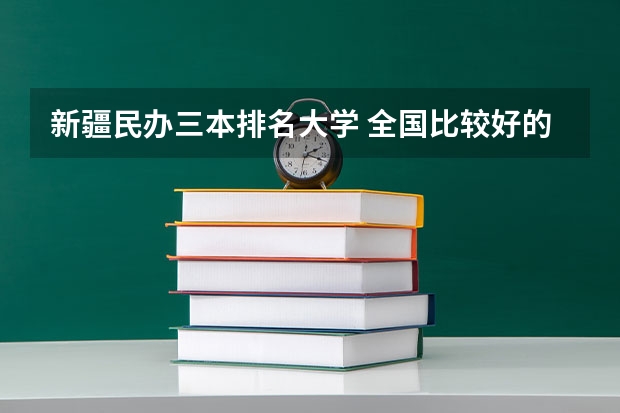 新疆民办三本排名大学 全国比较好的